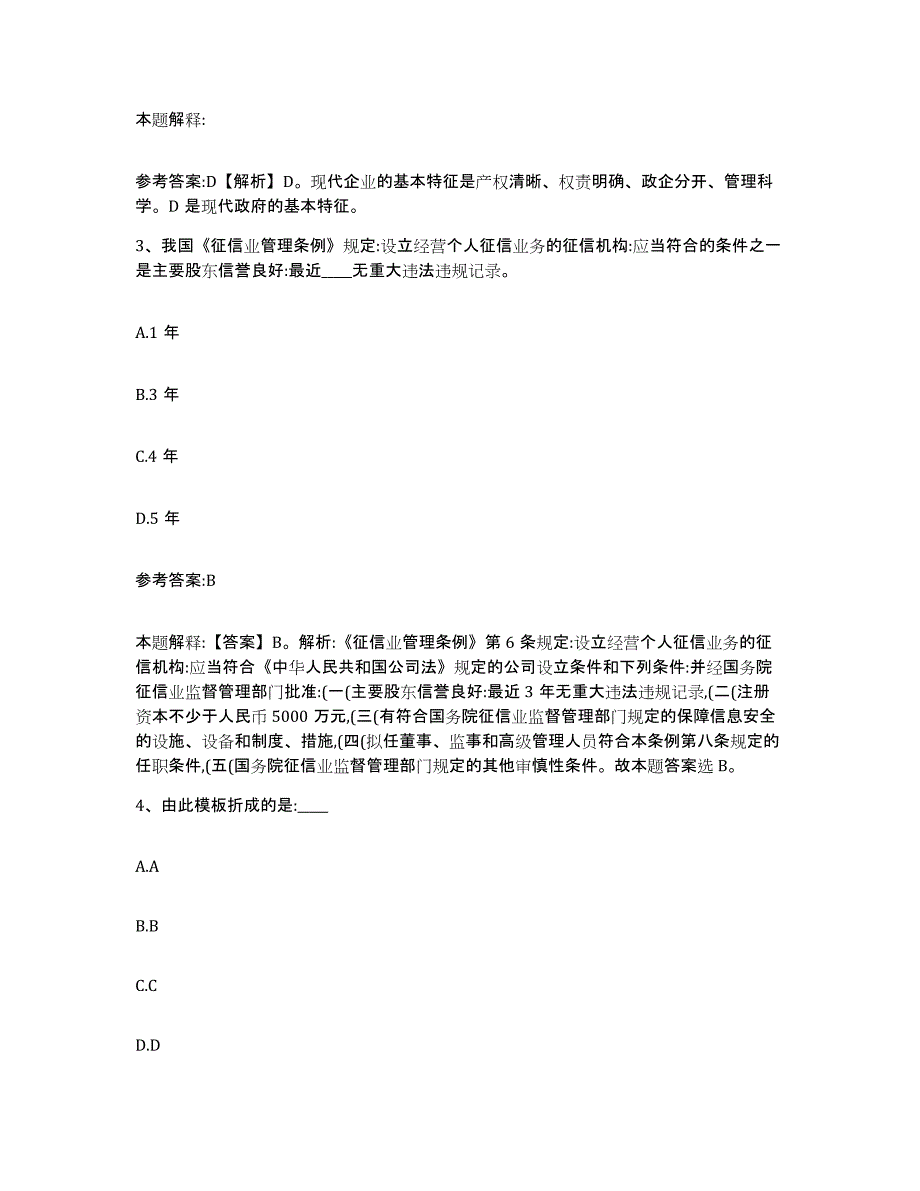 本题解释:

参考答案:D【解析】D。现代企业的基本特征是产权清晰、权责明确、政企分开、管理科学。D 是现代政府的基本特征。

3、我国《征信业管理条例》规定:设立经营个人征信业务的征信机构:应当符合的条件之一是主要股东信誉良好:最近____无重大违法违规记录。

A.1 年

B.3 年

C.4 年

D.5 年

参考答案:B

本题解释:【答案】B。解析:《征信业管理条例》第 6 条规定:设立经营个人征信业务的征信机构:应当符合《中华人民共和国公司法》规定的公司设立条件和下列条件:并经国务院征信业监督管理部门批准:(一(主要股东信誉良好:最近 3 年无重大违法违规记录,(二(注册资本不少于人民币 5000 万元,(三(有符合国务院征信业监督管理部门规定的保障信息安全的设施、设备和制度、措施,(四(拟任董事、监事和高级管理人员符合本条例第八条规定的任职条件,(五(国务院征信业监督管理部门规定的其他审慎性条件。故本题答案选 B。

4、由此模板折成的是:____

A.A

B.B

C.C

D.D